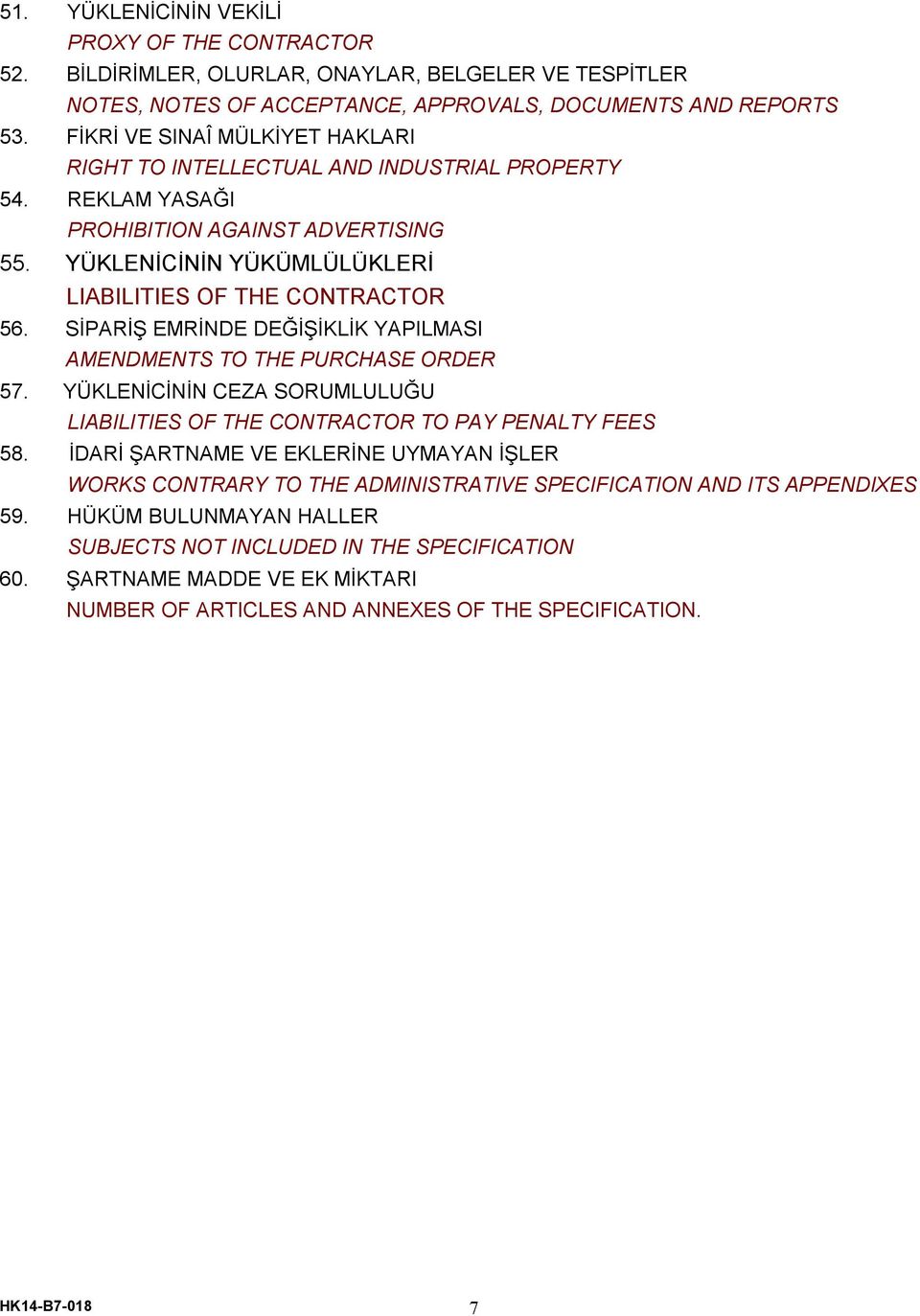 51. YÜKLENİCİNİN VEKİLİ
PROXY OF THE CONTRACTOR
52. BİLDİRİMLER, OLURLAR, ONAYLAR, BELGELER VE TESPİTLER
NOTES, NOTES OF ACCEPTANCE, APPROVALS, DOCUMENTS AND REPORTS
53. FİKRİ VE SINAÎ MÜLKİYET HAKLARI
RIGHT TO INTELLECTUAL AND INDUSTRIAL PROPERTY
54. REKLAM YASAĞI
PROHIBITION AGAINST ADVERTISING
55. YÜKLENİCİNİN YÜKÜMLÜLÜKLERİ
LIABILITIES OF THE CONTRACTOR
56. SİPARİŞ EMRİNDE DEĞİŞİKLİK YAPILMASI
AMENDMENTS TO THE PURCHASE ORDER
57. YÜKLENİCİNİN CEZA SORUMLULUĞU
LIABILITIES OF THE CONTRACTOR TO PAY PENALTY FEES
58. İDARİ ŞARTNAME VE EKLERİNE UYMAYAN İŞLER
WORKS CONTRARY TO THE ADMINISTRATIVE SPECIFICATION AND ITS APPENDIXES
59. HÜKÜM BULUNMAYAN HALLER
SUBJECTS NOT INCLUDED IN THE SPECIFICATION
60. ŞARTNAME MADDE VE EK MİKTARI
NUMBER OF ARTICLES AND ANNEXES OF THE SPECIFICATION.

HK14-B7-018 7